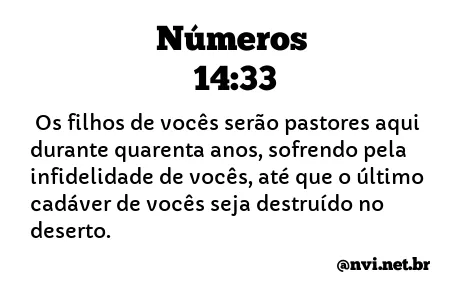 Números
14:33

Os filhos de vocês serão pastores aqui durante quarenta anos, sofrendo pela infidelidade de vocês, até que o último cadáver de vocês seja destruído no deserto.

@nvi.net.br